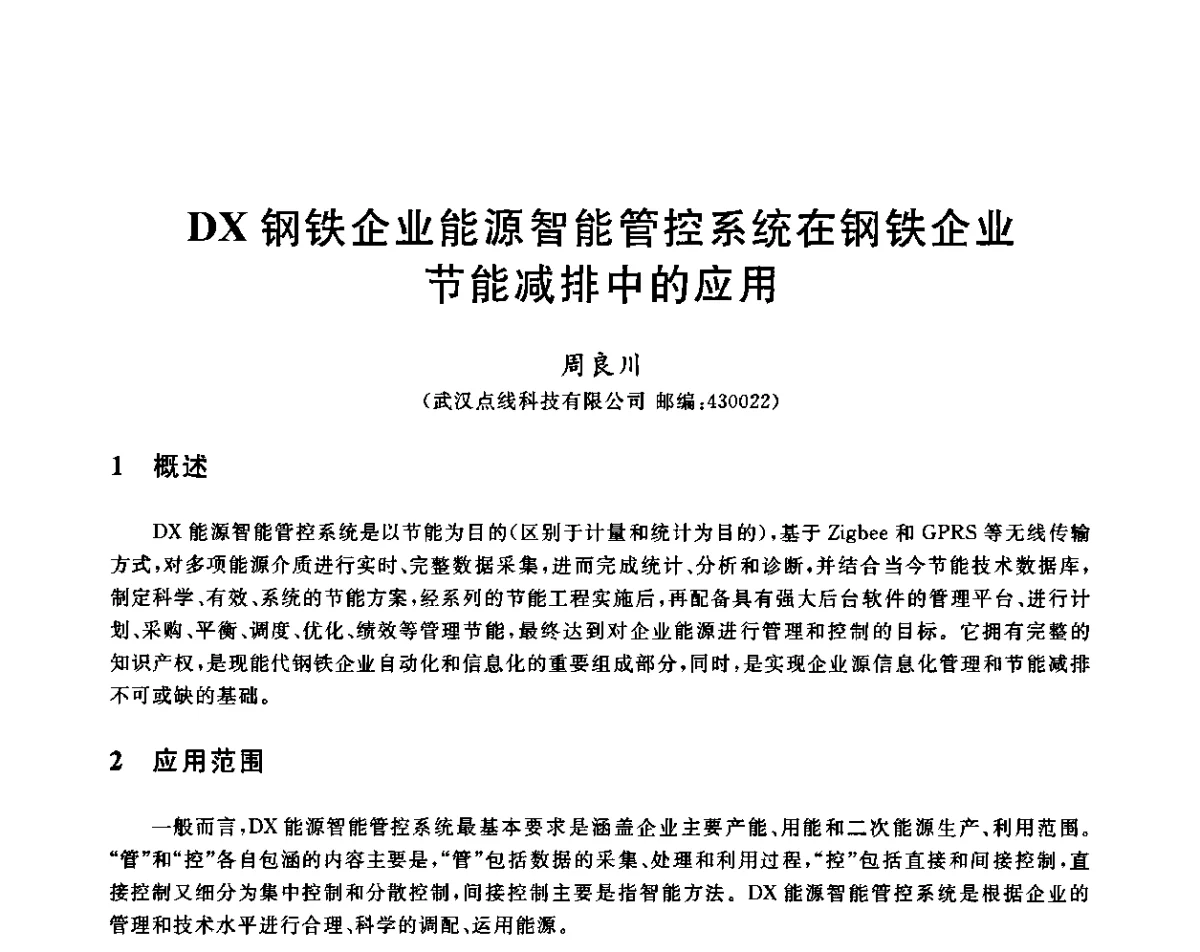 DX 钢铁企业能源智能管控系统在钢铁企业节能减排中的应用

周良川
（武汉点线科技有限公司 邮编：430022）

1 概述

DX 能源智能管控系统是以节能为目的（区别于计量和统计为目的），基于 Zigbee 和 GPRS 等无线传输方式，对多项能源介质进行实时、完整数据采集，进而完成统计、分析和诊断，并结合当今节能技术数据库，制定科学、有效、系统的节能方案，经系列的节能工程实施后，再配备具有强大后台软件的管理平台、进行计划、采购、平衡、调度、优化、绩效等管理节能，最终达到对企业能源进行管理和控制的目标。它拥有完整的知识产权，是现能代钢铁企业自动化和信息化的重要组成部分，同时，是实现企业源信息化管理和节能减排不可或缺的基础。

2 应用范围

一般而言，DX 能源智能管控系统最基本要求是涵盖企业主要产能、用能和二次能源生产、利用范围。“管”和“控”各自包涵的内容主要是，“管”包括数据的采集、处理和利用过程，“控”包括直接和间接控制，直接控制又细分为集中控制和分散控制，间接控制主要是指智能方法。DX 能源智能管控系统是根据企业的管理和技术水平进行合理、科学的调配、运用能源。